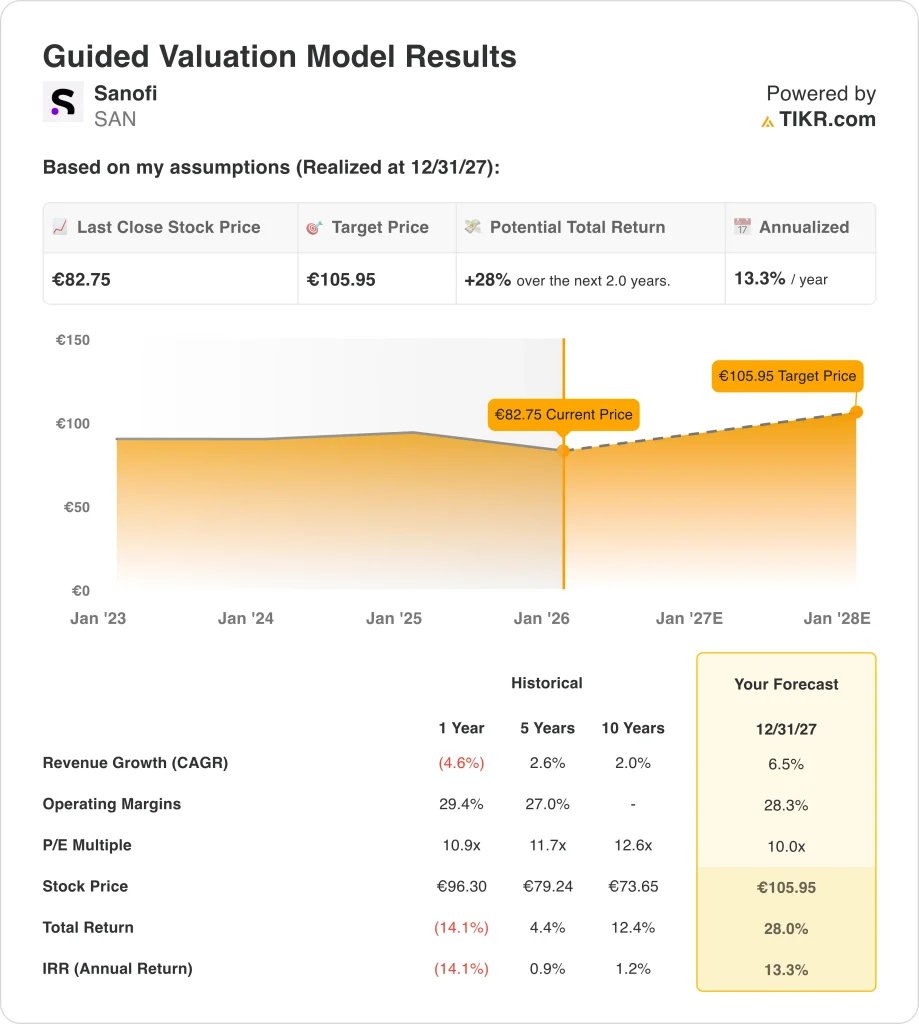 Guided Valuation Model Results

Sanofi
SAN

Powered by
TIKR.com

Based on my assumptions (Realized at 12/31/27):

| Last Close Stock Price | Target Price | Potential Total Return | Annualized |
|---|---|---|---|
| €82.75 | €105.95 | +28% over the next 2.0 years. | 13.3% / year |

€150
€100
€50
€0

€82.75 Current Price
€105.95 Target Price

Jan '23
Jan '24
Jan '25
Jan '26
Jan '27E
Jan '28E

| | Historical | | | Your Forecast |
|---|---|---|---|---|
| | 1 Year | 5 Years | 10 Years | 12/31/27 |
| Revenue Growth (CAGR) | (4.6%) | 2.6% | 2.0% | 6.5% |
| Operating Margins | 29.4% | 27.0% | - | 28.3% |
| P/E Multiple | 10.9x | 11.7x | 12.6x | 10.0x |
| Stock Price | €96.30 | €79.24 | €73.65 | €105.95 |
| Total Return | (14.1%) | 4.4% | 12.4% | 28.0% |
| IRR (Annual Return) | (14.1%) | 0.9% | 1.2% | 13.3% |